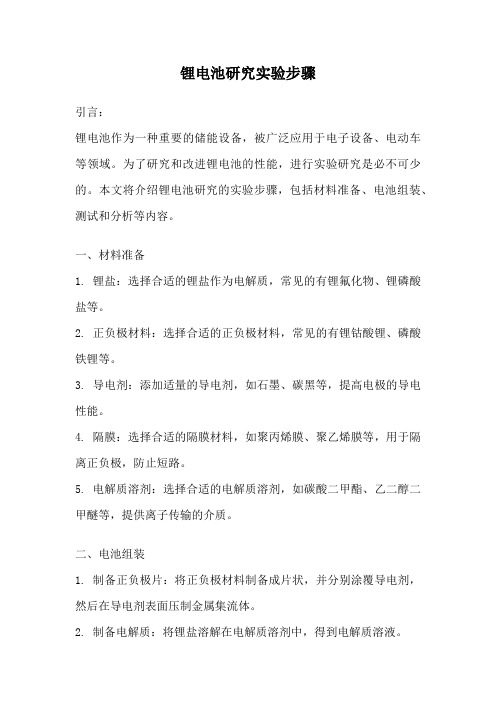 锂电池研究实验步骤

引言：

锂电池作为一种重要的储能设备，被广泛应用于电子设备、电动车等领域。为了研究和改进锂电池的性能，进行实验研究是必不可少的。本文将介绍锂电池研究的实验步骤，包括材料准备、电池组装、测试和分析等内容。

一、材料准备

1. 锂盐：选择合适的锂盐作为电解质，常见的有锂氟化物、锂磷酸盐等。

2. 正负极材料：选择合适的正负极材料，常见的有锂钴酸锂、磷酸铁锂等。

3. 导电剂：添加适量的导电剂，如石墨、碳黑等，提高电极的导电性能。

4. 隔膜：选择合适的隔膜材料，如聚丙烯膜、聚乙烯膜等，用于隔离正负极，防止短路。

5. 电解质溶剂：选择合适的电解质溶剂，如碳酸二甲酯、乙二醇二甲醚等，提供离子传输的介质。

二、电池组装

1. 制备正负极片：将正负极材料制备成片状，并分别涂覆导电剂，然后在导电剂表面压制金属集流体。

2. 制备电解质：将锂盐溶解在电解质溶剂中，得到电解质溶液。